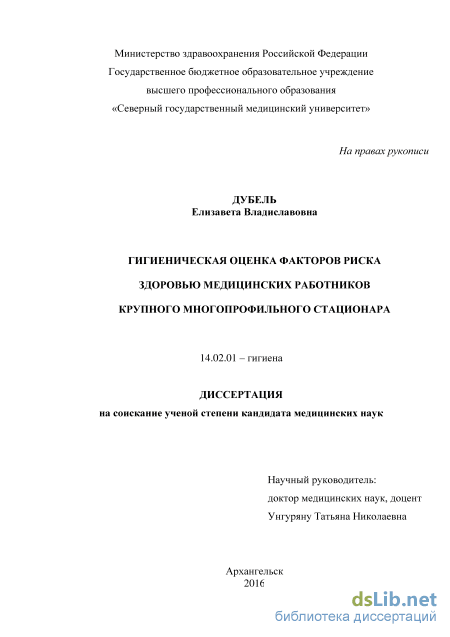 Министерство здравоохранения Российской Федерации
Государственное бюджетное образовательное учреждение
высшего профессионального образования
«Северный государственный медицинский университет»

На правах рукописи

ДУБЕЛЬ
Елизавета Владиславовна

ГИГИЕНИЧЕСКАЯ ОЦЕНКА ФАКТОРОВ РИСКА
ЗДОРОВЬЮ МЕДИЦИНСКИХ РАБОТНИКОВ
КРУПНОГО МНОГОПРОФИЛЬНОГО СТАЦИОНАРА

14.02.01 – гигиена

ДИССЕРТАЦИЯ
на соискание ученой степени кандидата медицинских наук

Научный руководитель:
доктор медицинских наук, доцент
Унгуряну Татьяна Николаевна

Архангельск
2016

dsLib.net
библиотека диссертаций